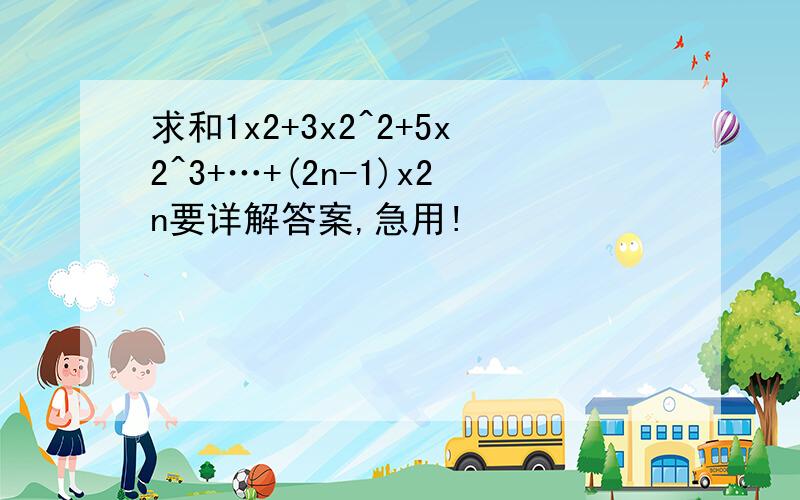 求和1x2+3x2^2+5x2^3+…+(2n-1)x2n要详解答案,急用!

SCHOOL